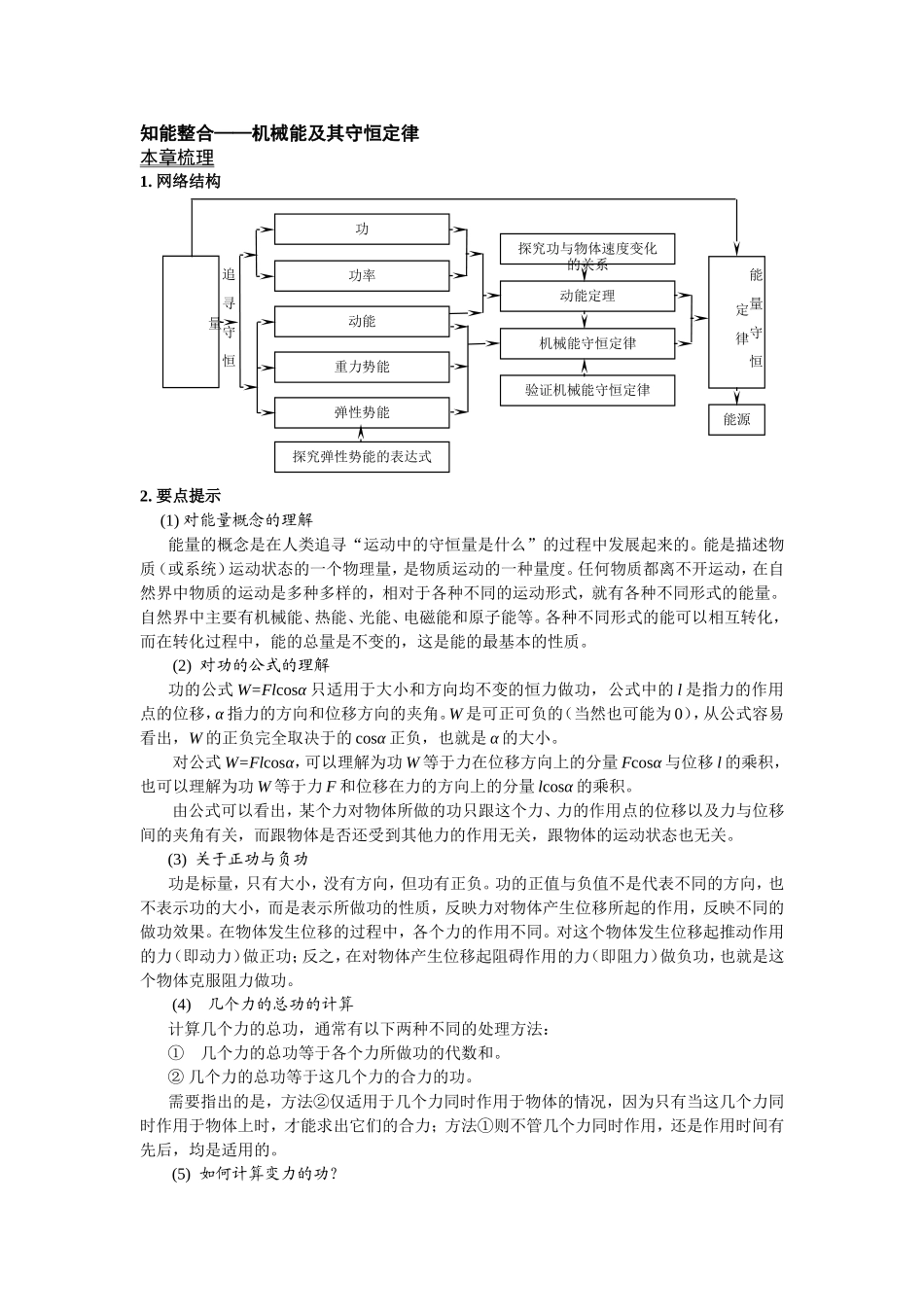 知能整合——机械能及其守恒定律

本章梳理

1. 网络结构

追寻守恒量

功

功率

动能

重力势能

弹性势能

探究弹性势能的表达式

探究功与物体速度变化的关系

动能定理

机械能守恒定律

验证机械能守恒定律

能量守恒定律

能源

2. 要点提示

(1) 对能量概念的理解

能量的概念是在人类追寻“运动中的守恒量是什么”的过程中发展起来的。能是描述物质（或系统）运动状态的一个物理量，是物质运动的一种量度。任何物质都离不开运动，在自然界中物质的运动是多种多样的，相对于各种不同的运动形式，就有各种不同形式的能量。自然界中主要有机械能、热能、光能、电磁能和原子能等。各种不同形式的能可以相互转化，而在转化过程中，能的总量是不变的，这是能的最基本的性质。

(2) 对功的公式的理解

功的公式 $W=Fl\cos\alpha$ 只适用于大小和方向均不变的恒力做功，公式中的 $l$ 是指力的作用点的位移，$\alpha$ 指力的方向和位移方向的夹角。$W$ 是可正可负的（当然也可能为 0），从公式容易看出，$W$ 的正负完全取决于的 $\cos\alpha$ 正负，也就是 $\alpha$ 的大小。

对公式 $W=Fl\cos\alpha$，可以理解为功 $W$ 等于力在位移方向上的分量 $F\cos\alpha$ 与位移 $l$ 的乘积，也可以理解为功 $W$ 等于力 $F$ 和位移在力的方向上的分量 $l\cos\alpha$ 的乘积。

由公式可以看出，某个力对物体所做的功只跟这个力、力的作用点的位移以及力与位移间的夹角有关，而跟物体是否还受到其他力的作用无关，跟物体的运动状态也无关。

(3) 关于正功与负功

功是标量，只有大小，没有方向，但功有正负。功的正值与负值不是代表不同的方向，也不表示功的大小，而是表示所做功的性质，反映力对物体产生位移所起的作用，反映不同的做功效果。在物体发生位移的过程中，各个力的作用不同。对这个物体发生位移起推动作用的力（即动力）做正功；反之，在对物体产生位移起阻碍作用的力（即阻力）做负功，也就是这个物体克服阻力做功。

(4) 几个力的总功的计算

计算几个力的总功，通常有以下两种不同的处理方法：

① 几个力的总功等于各个力所做功的代数和。

② 几个力的总功等于这几个力的合力的功。

需要指出的是，方法②仅适用于几个力同时作用于物体的情况，因为只有当这几个力同时作用于物体上时，才能求出它们的合力；方法①则不管几个力同时作用，还是作用时间有先后，均是适用的。

(5) 如何计算变力的功?